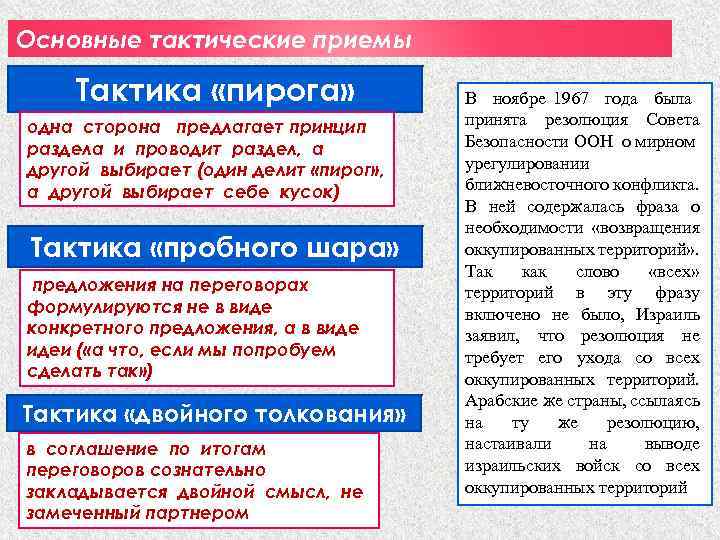 Основные тактические приемы

Тактика «пирога»

одна сторона предлагает принцип раздела и проводит раздел, а другой выбирает (один делит «пирог», а другой выбирает себе кусок)

Тактика «пробного шара»

предложения на переговорах формулируются не в виде конкретного предложения, а в виде идеи («а что, если мы попробуем сделать так»)

Тактика «двойного толкования»

в соглашение по итогам переговоров сознательно закладывается двойной смысл, не замеченный партнером

В ноябре 1967 года была принята резолюция Совета Безопасности ООН о мирном урегулировании ближневосточного конфликта. В ней содержалась фраза о необходимости «возвращения оккупированных территорий». Так как слово «всех» территорий в эту фразу включено не было, Израиль заявил, что резолюция не требует его ухода со всех оккупированных территорий. Арабские же страны, ссылаясь на ту же резолюцию, настаивали на выводе израильских войск со всех оккупированных территорий